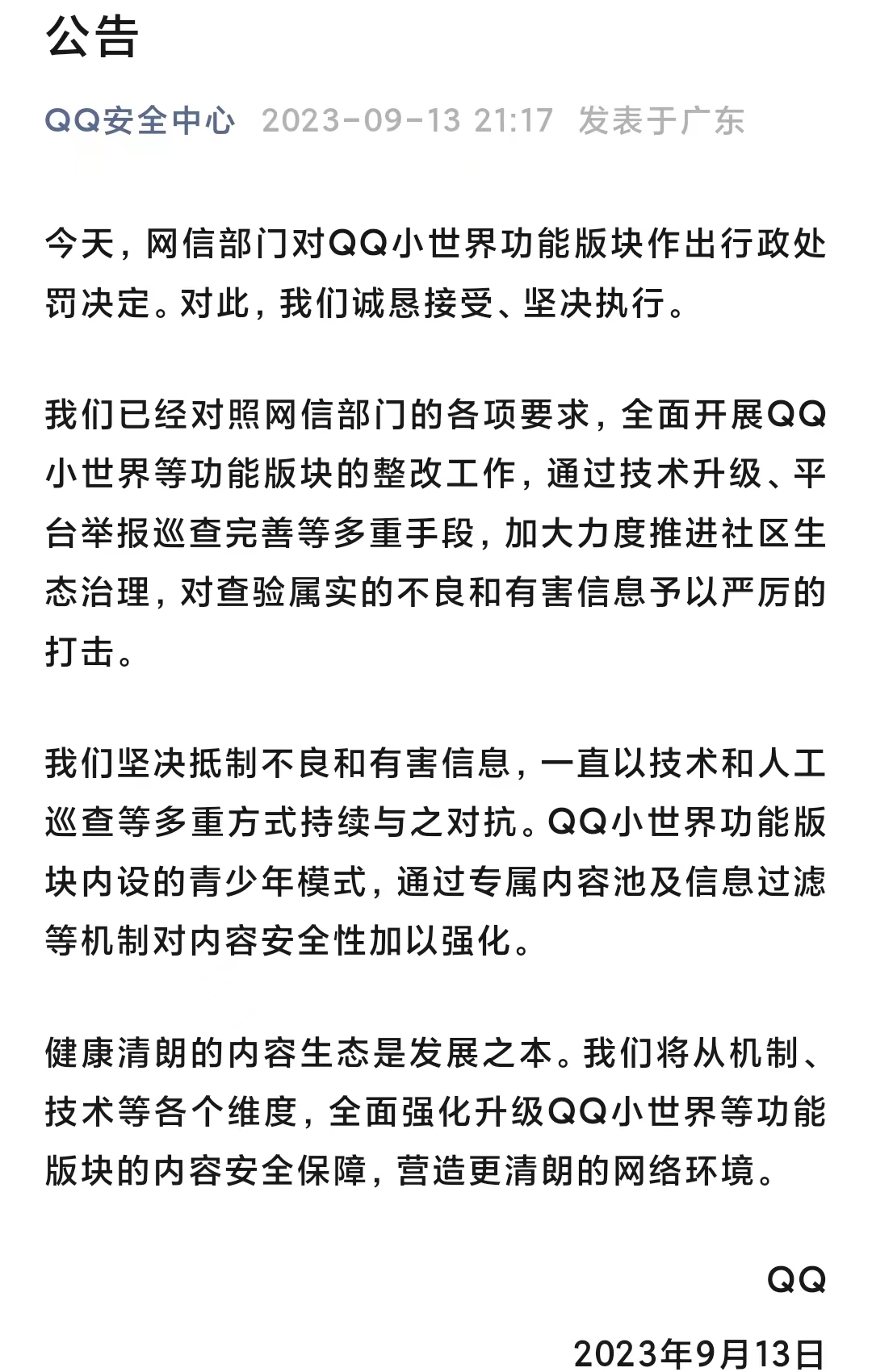 公告

QQ安全中心 2023-09-13 21:17 发表于广东

今天，网信部门对QQ小世界功能版块作出行政处罚决定。对此，我们诚恳接受、坚决执行。

我们已经对照网信部门的各项要求，全面开展QQ小世界等功能版块的整改工作，通过技术升级、平台举报巡查完善等多重手段，加大力度推进社区生态治理，对查验属实的不良和有害信息予以严厉的打击。

我们坚决抵制不良和有害信息，一直以技术和人工巡查等多重方式持续与之对抗。QQ小世界功能版块内设的青少年模式，通过专属内容池及信息过滤等机制对内容安全性加以强化。

健康清朗的内容生态是发展之本。我们将从机制、技术等各个维度，全面强化升级QQ小世界等功能版块的内容安全保障，营造更清朗的网络环境。

QQ

2023年9月13日